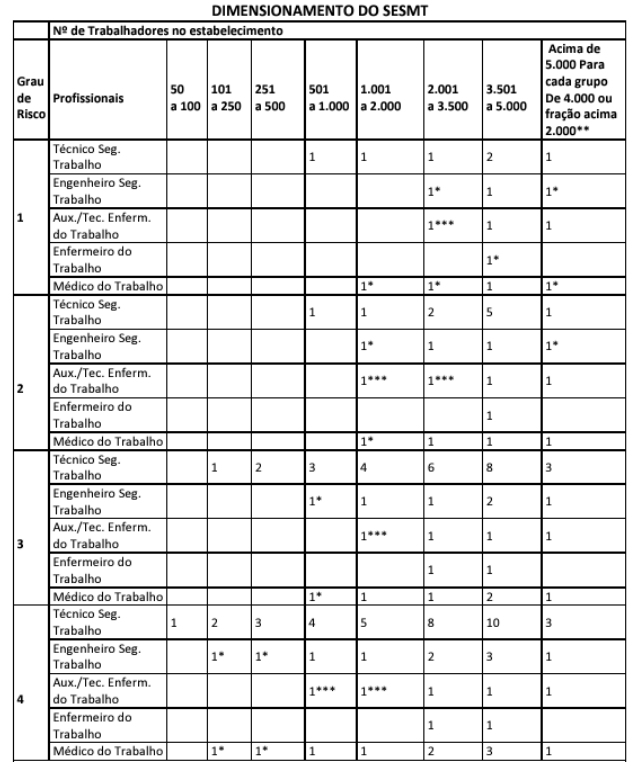 DIMENSIONAMENTO DO SESMT

| | Nº de Trabalhadores no estabelecimento | | | | | | | | |
|---|---|---|---|---|---|---|---|---|---|
| Grau de Risco | Profissionais | 50 a 100 | 101 a 250 | 251 a 500 | 501 a 1.000 | 1.001 a 2.000 | 2.001 a 3.500 | 3.501 a 5.000 | Acima de 5.000 Para cada grupo De 4.000 ou fração acima 2.000** |
| 1 | Técnico Seg. Trabalho | | | | 1 | 1 | 1 | 2 | 1 |
| | Engenheiro Seg. Trabalho | | | | | | 1* | 1 | 1* |
| | Aux./Tec. Enferm. do Trabalho | | | | | | 1*** | 1 | 1 |
| | Enfermeiro do Trabalho | | | | | | | 1* | |
| | Médico do Trabalho | | | | | 1* | 1* | 1 | 1* |
| 2 | Técnico Seg. Trabalho | | | | 1 | 1 | 2 | 5 | 1 |
| | Engenheiro Seg. Trabalho | | | | | 1* | 1 | 1 | 1* |
| | Aux./Tec. Enferm. do Trabalho | | | | | 1*** | 1*** | 1 | 1 |
| | Enfermeiro do Trabalho | | | | | | | 1 | |
| | Médico do Trabalho | | | | | 1* | 1 | 1 | 1 |
| 3 | Técnico Seg. Trabalho | | 1 | 2 | 3 | 4 | 6 | 8 | 3 |
| | Engenheiro Seg. Trabalho | | | | 1* | 1 | 1 | 2 | 1 |
| | Aux./Tec. Enferm. do Trabalho | | | | | 1*** | 1 | 1 | 1 |
| | Enfermeiro do Trabalho | | | | | | 1 | 1 | |
| | Médico do Trabalho | | | | 1* | 1 | 1 | 2 | 1 |
| 4 | Técnico Seg. Trabalho | 1 | 2 | 3 | 4 | 5 | 8 | 10 | 3 |
| | Engenheiro Seg. Trabalho | | 1* | 1* | 1 | 1 | 2 | 3 | 1 |
| | Aux./Tec. Enferm. do Trabalho | | | | 1*** | 1*** | 1 | 1 | 1 |
| | Enfermeiro do Trabalho | | | | | | 1 | 1 | |
| | Médico do Trabalho | | 1* | 1* | 1 | 1 | 2 | 3 | 1 |